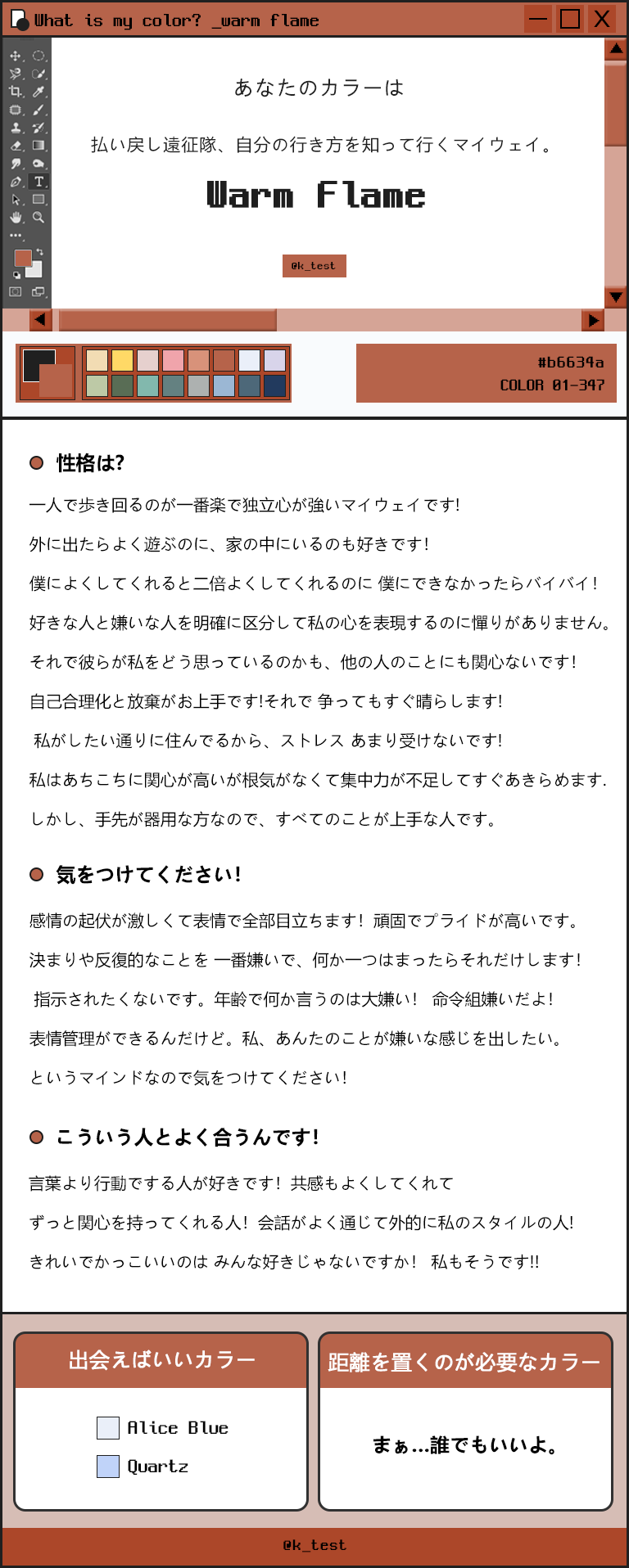 What is my color? _warm flame

あなたのカラーは

払い戻し遠征隊、自分の行き方を知って行くマイウェイ。

Warm Flame

@k_test

#b6634a
COLOR 01-347

性格は?

一人で歩き回るのが一番楽で独立心が強いマイウェイです!

外に出たらよく遊ぶのに、家の中にいるのも好きです!

僕によくしてくれると二倍よくしてくれるのに 僕にできなかったらバイバイ!

好きな人と嫌いな人を明確に区分して私の心を表現するのに憚りがありません。

それで彼らが私をどう思っているのかも、他の人のことにも関心ないです!

自己合理化と放棄がお上手です!それで 争ってもすぐ晴らします!

私がしたい通りに住んでるから、ストレス あまり受けないです!

私はあちこちに関心が高いが根気がなくて集中力が不足してすぐあきらめます.

しかし、手先が器用な方なので、すべてのことが上手な人です。

気をつけてください!

感情の起伏が激しくて表情で全部目立ちます! 頑固でプライドが高いです。

決まりや反復的なことを 一番嫌いで、何か一つはまったらそれだけします!

指示されたくないです。年齢で何か言うのは大嫌い! 命令組嫌いだよ!

表情管理ができるんだけど。私、あんたのことが嫌いな感じを出したい。

というマインドなので気をつけてください!

こういう人とよく合うんです!

言葉より行動でする人が好きです! 共感もよくしてくれて

ずっと関心を持ってくれる人! 会話がよく通じて外的に私のスタイルの人!

きれいでかっこいいのは みんな好きじゃないですか! 私もそうです!!

出会えばいいカラー

Alice Blue

Quartz

距離を置くのが必要なカラー

まぁ…誰でもいいよ。

@k_test